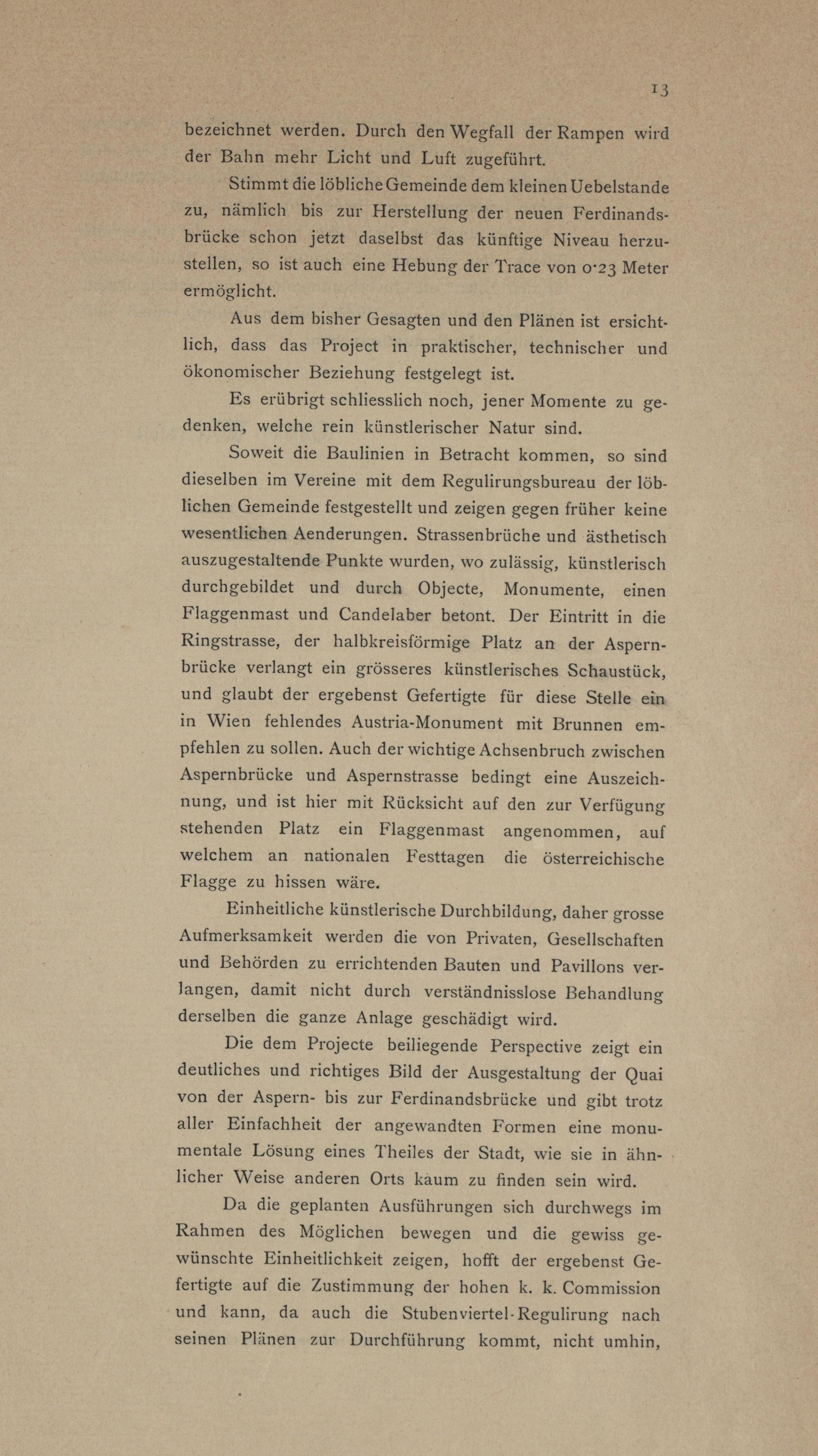 13

bezeichnet werden. Durch den Wegfall der Rampen wird der Bahn mehr Licht und Luft zugeführt.

Stimmt die löbliche Gemeinde dem kleinen Uebelstande zu, nämlich bis zur Herstellung der neuen Ferdinandsbrücke schon jetzt daselbst das künftige Niveau herzustellen, so ist auch eine Hebung der Trace von 0·23 Meter ermöglicht.

Aus dem bisher Gesagten und den Plänen ist ersichtlich, dass das Project in praktischer, technischer und ökonomischer Beziehung festgelegt ist.

Es erübrigt schliesslich noch, jener Momente zu gedenken, welche rein künstlerischer Natur sind.

Soweit die Baulinien in Betracht kommen, so sind dieselben im Vereine mit dem Regulirungsbureau der löblichen Gemeinde festgestellt und zeigen gegen früher keine wesentlichen Aenderungen. Strassenbrüche und ästhetisch auszugestaltende Punkte wurden, wo zulässig, künstlerisch durchgebildet und durch Objecte, Monumente, einen Flaggenmast und Candelaber betont. Der Eintritt in die Ringstrasse, der halbkreisförmige Platz an der Aspernbrücke verlangt ein grösseres künstlerisches Schaustück, und glaubt der ergebenst Gefertigte für diese Stelle ein in Wien fehlendes Austria-Monument mit Brunnen empfehlen zu sollen. Auch der wichtige Achsenbruch zwischen Aspernbrücke und Aspernstrasse bedingt eine Auszeichnung, und ist hier mit Rücksicht auf den zur Verfügung stehenden Platz ein Flaggenmast angenommen, auf welchem an nationalen Festtagen die österreichische Flagge zu hissen wäre.

Einheitliche künstlerische Durchbildung, daher grosse Aufmerksamkeit werden die von Privaten, Gesellschaften und Behörden zu errichtenden Bauten und Pavillons verlangen, damit nicht durch verständnisslose Behandlung derselben die ganze Anlage geschädigt wird.

Die dem Projecte beiliegende Perspective zeigt ein deutliches und richtiges Bild der Ausgestaltung der Quai von der Aspern- bis zur Ferdinandsbrücke und gibt trotz aller Einfachheit der angewandten Formen eine monumentale Lösung eines Theiles der Stadt, wie sie in ähnlicher Weise anderen Orts kaum zu finden sein wird.

Da die geplanten Ausführungen sich durchwegs im Rahmen des Möglichen bewegen und die gewiss gewünschte Einheitlichkeit zeigen, hofft der ergebenst Gefertigte auf die Zustimmung der hohen k. k. Commission und kann, da auch die Stubenviertel-Regulirung nach seinen Plänen zur Durchführung kommt, nicht umhin,